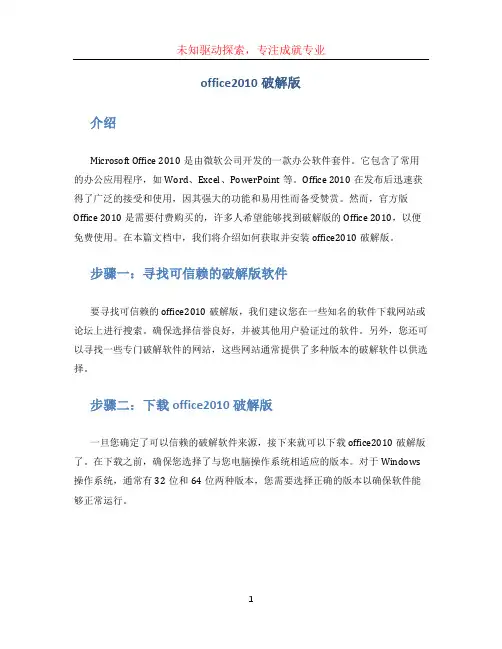 未知驱动探索，专注成就专业

office2010 破解版

介绍

Microsoft Office 2010 是由微软公司开发的一款办公软件套件。它包含了常用的办公应用程序，如 Word、Excel、PowerPoint 等。Office 2010 在发布后迅速获得了广泛的接受和使用，因其强大的功能和易用性而备受赞赏。然而，官方版 Office 2010 是需要付费购买的，许多人希望能够找到破解版的 Office 2010，以便免费使用。在本篇文档中，我们将介绍如何获取并安装 office2010 破解版。

步骤一：寻找可信赖的破解版软件

要寻找可信赖的 office2010 破解版，我们建议您在一些知名的软件下载网站或论坛上进行搜索。确保选择信誉良好，并被其他用户验证过的软件。另外，您还可以寻找一些专门破解软件的网站，这些网站通常提供了多种版本的破解软件以供选择。

步骤二：下载 office2010 破解版

一旦您确定了可以信赖的破解软件来源，接下来就可以下载 office2010 破解版了。在下载之前，确保您选择了与您电脑操作系统相适应的版本。对于 Windows 操作系统，通常有 32 位和 64 位两种版本，您需要选择正确的版本以确保软件能够正常运行。

1